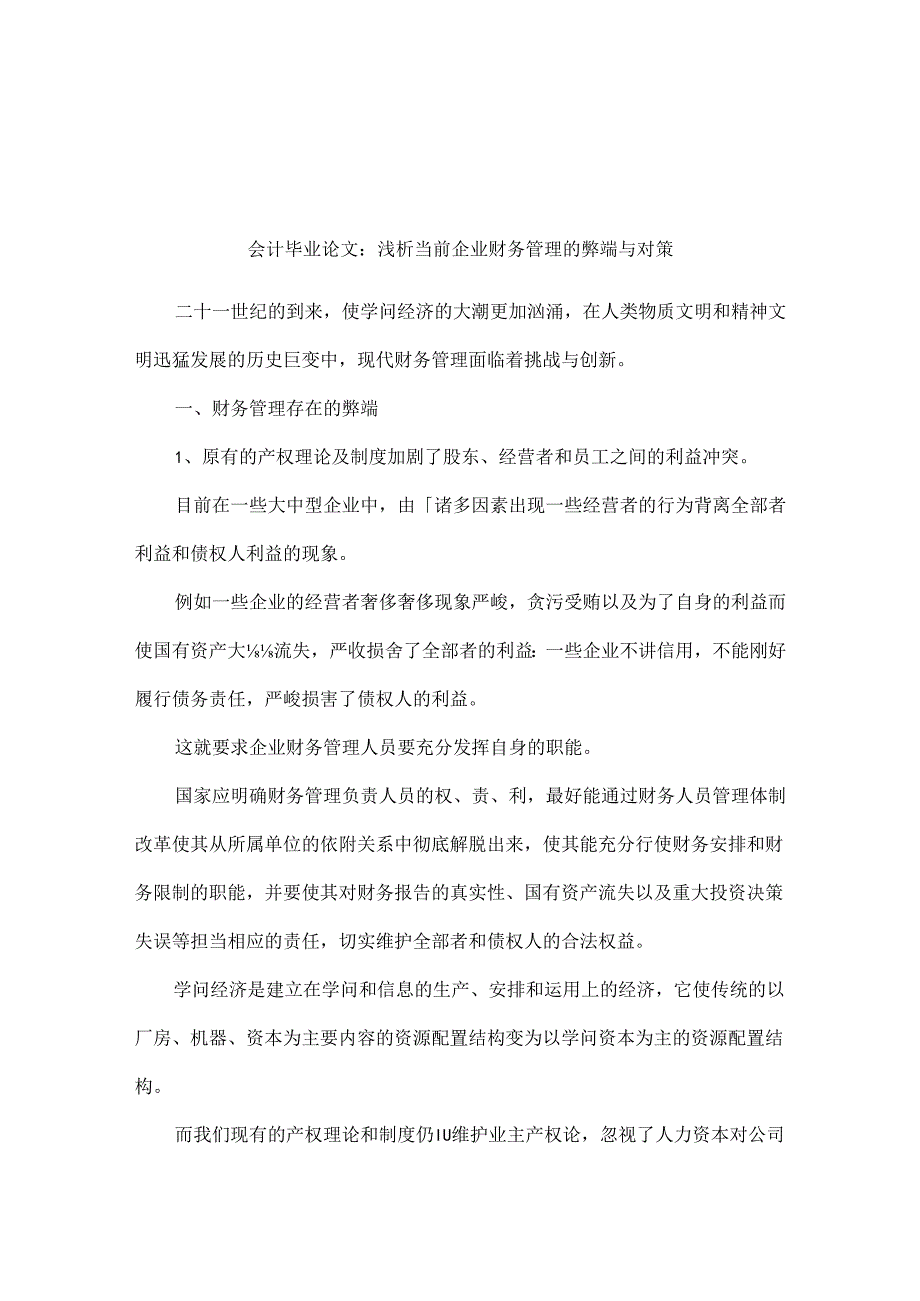 会计毕业论文：浅析当前企业财务管理的弊端与对策

二十一世纪的到来，使学问经济的大潮更加汹涌，在人类物质文明和精神文明迅猛发展的历史巨变中，现代财务管理面临着挑战与创新。

一、财务管理存在的弊端

1、原有的产权理论及制度加剧了股东、经营者和员工之间的利益冲突。

目前在一些大中型企业中，由「诸多因素出现一些经营者的行为背离全部者利益和债权人利益的现象。

例如一些企业的经营者奢侈奢侈现象严峻，贪污受贿以及为了自身的利益而使国有资产大⅛⅛流失，严收损舍了全部者的利益：一些企业不讲信用，不能刚好履行债务责任，严峻损害了债权人的利益。

这就要求企业财务管理人员要充分发挥自身的职能。

国家应明确财务管理负责人员的权、责、利，最好能通过财务人员管理体制改革使其从所属单位的依附关系中彻底解脱出来，使其能充分行使财务安排和财务限制的职能，并要使其对财务报告的真实性、国有资产流失以及重大投资决策失误等担当相应的责任，切实维护全部者和债权人的合法权益。

学问经济是建立在学问和信息的生产、安排和运用上的经济，它使传统的以厂房、机器、资本为主要内容的资源配置结构变为以学问资本为主的资源配置结构。

而我们现有的产权理论和制度仍IU维护业主产权论，忽视了人力资本对公司